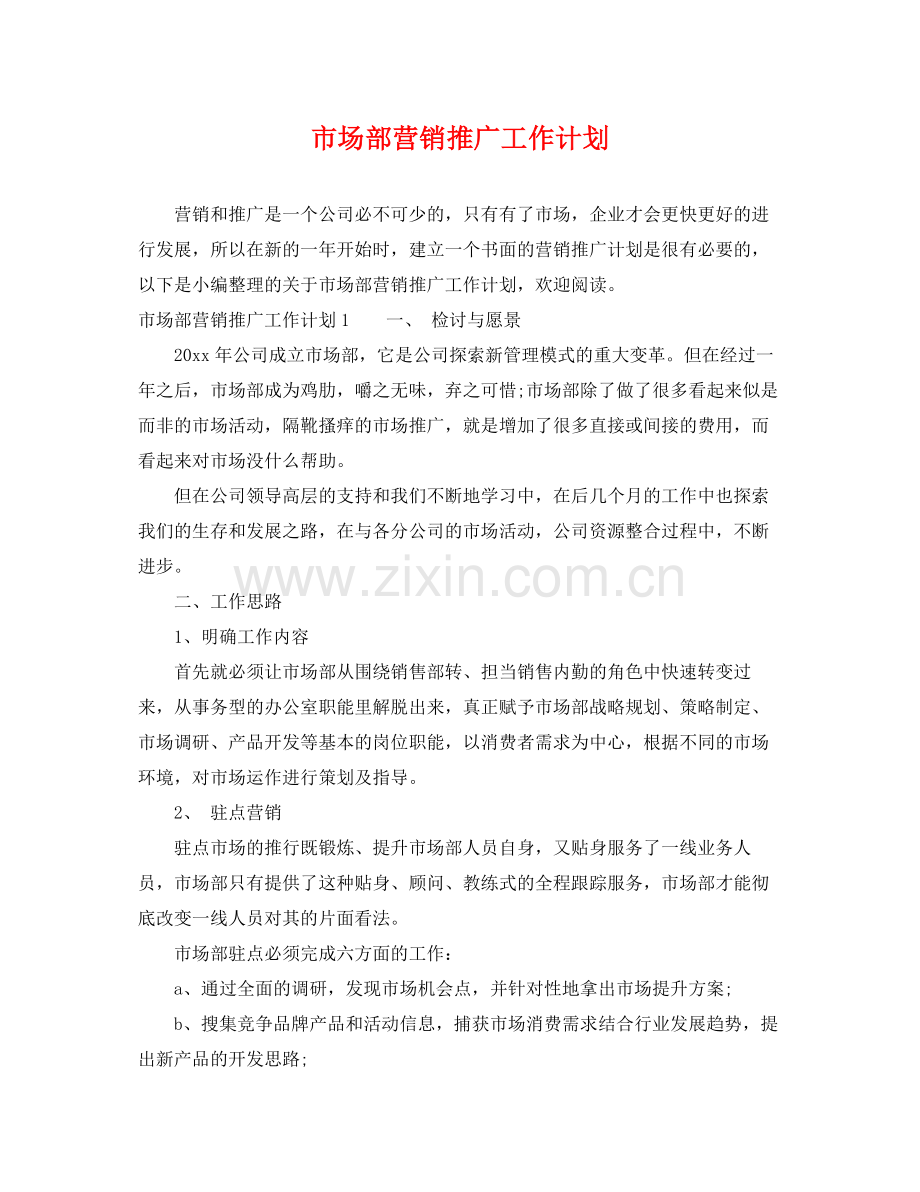 市场部营销推广工作计划

营销和推广是一个公司必不可少的，只有有了市场，企业才会更快更好的进行发展，所以在新的一年开始时，建立一个书面的营销推广计划是很有必要的，以下是小编整理的关于市场部营销推广工作计划，欢迎阅读。

市场部营销推广工作计划1　　一、　检讨与愿景

20xx年公司成立市场部，它是公司探索新管理模式的重大变革。但在经过一年之后，市场部成为鸡肋，嚼之无味，弃之可惜;市场部除了做了很多看起来似是而非的市场活动，隔靴搔痒的市场推广，就是增加了很多直接或间接的费用，而看起来对市场没什么帮助。

但在公司领导高层的支持和我们不断地学习中，在后几个月的工作中也探索我们的生存和发展之路，在与各分公司的市场活动，公司资源整合过程中，不断进步。

www.zixin.com.cn

二、工作思路

1、明确工作内容

首先就必须让市场部从围绕销售部转、担当销售内勤的角色中快速转变过来，从事务型的办公室职能里解脱出来，真正赋予市场部战略规划、策略制定、市场调研、产品开发等基本的岗位职能，以消费者需求为中心，根据不同的市场环境，对市场运作进行策划及指导。

2、　驻点营销

驻点市场的推行既锻炼、提升市场部人员自身，又贴身服务了一线业务人员，市场部只有提供了这种贴身、顾问、教练式的全程跟踪服务，市场部才能彻底改变一线人员对其的片面看法。

市场部驻点必须完成六方面的工作：

a、通过全面的调研，发现市场机会点，并针对性地拿出市场提升方案;

b、搜集竞争品牌产品和活动信息，捕获市场消费需求结合行业发展趋势，提出新产品的开发思路;